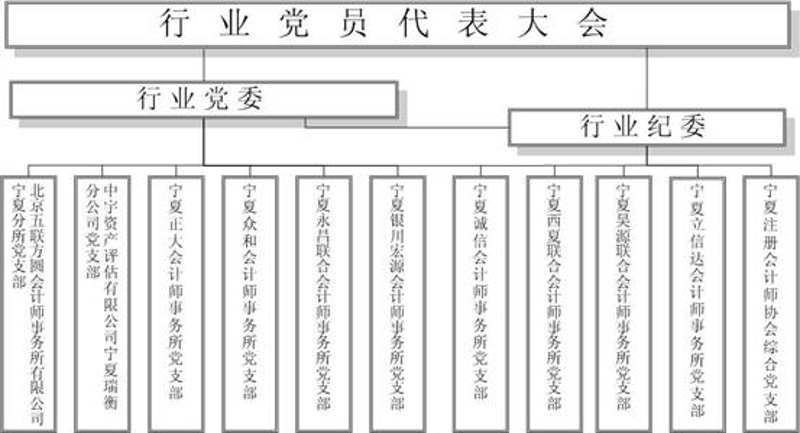 行业党员代表大会

行业党委

行业纪委

北京五联方圆会计师事务所有限公司宁夏分所党支部

中宇资产评估有限公司宁夏瑞衡分公司党支部

宁夏正大会计师事务所党支部

宁夏众和会计师事务所党支部

宁夏永昌联合会计师事务所党支部

宁夏银川宏源会计师事务所党支部

宁夏诚信会计师事务所党支部

宁夏西夏联合会计师事务所党支部

宁夏昊源联合会计师事务所党支部

宁夏立信达会计师事务所党支部

宁夏注册会计师协会综合党支部